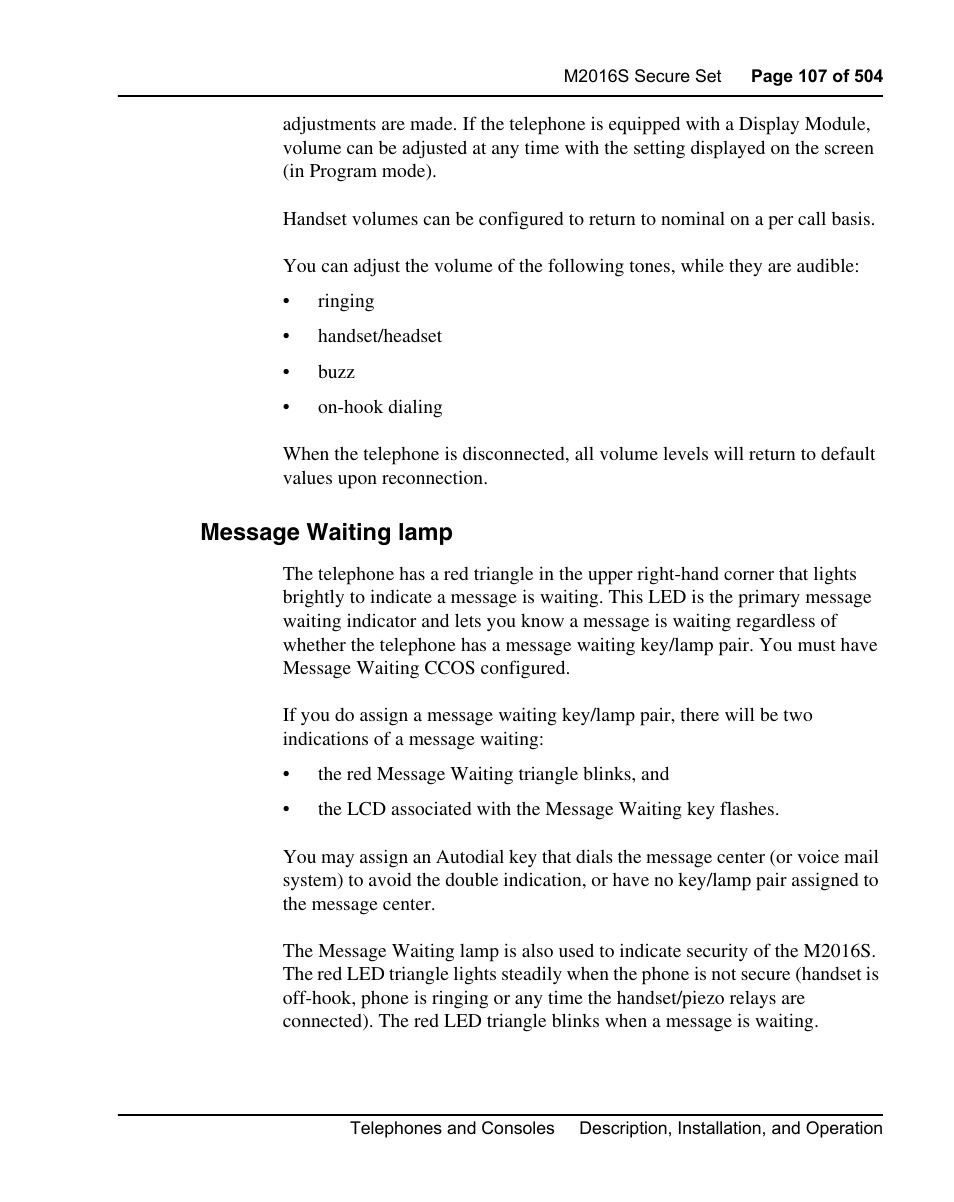 M2016S Secure Set Page 107 of 504

adjustments are made. If the telephone is equipped with a Display Module, volume can be adjusted at any time with the setting displayed on the screen (in Program mode).

Handset volumes can be configured to return to nominal on a per call basis.

You can adjust the volume of the following tones, while they are audible:

• ringing
• handset/headset
• buzz
• on-hook dialing

When the telephone is disconnected, all volume levels will return to default values upon reconnection.

Message Waiting lamp

The telephone has a red triangle in the upper right-hand corner that lights brightly to indicate a message is waiting. This LED is the primary message waiting indicator and lets you know a message is waiting regardless of whether the telephone has a message waiting key/lamp pair. You must have Message Waiting CCOS configured.

If you do assign a message waiting key/lamp pair, there will be two indications of a message waiting:

• the red Message Waiting triangle blinks, and
• the LCD associated with the Message Waiting key flashes.

You may assign an Autodial key that dials the message center (or voice mail system) to avoid the double indication, or have no key/lamp pair assigned to the message center.

The Message Waiting lamp is also used to indicate security of the M2016S. The red LED triangle lights steadily when the phone is not secure (handset is off-hook, phone is ringing or any time the handset/piezo relays are connected). The red LED triangle blinks when a message is waiting.

Telephones and Consoles Description, Installation, and Operation